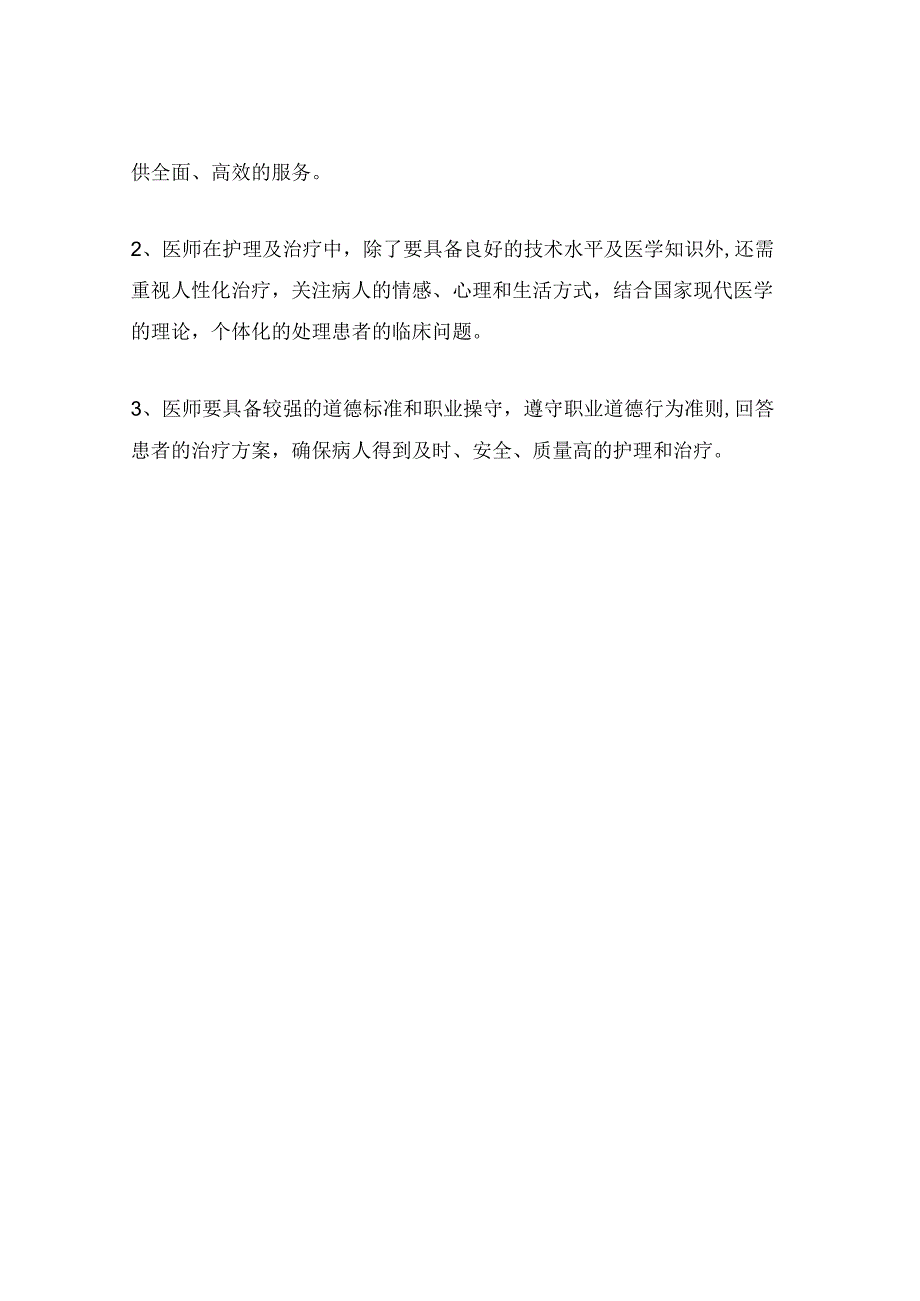 供全面、高效的服务。

2、医师在护理及治疗中，除了要具备良好的技术水平及医学知识外,还需重视人性化治疗，关注病人的情感、心理和生活方式，结合国家现代医学的理论，个体化的处理患者的临床问题。

3、医师要具备较强的道德标准和职业操守，遵守职业道德行为准则,回答患者的治疗方案，确保病人得到及时、安全、质量高的护理和治疗。